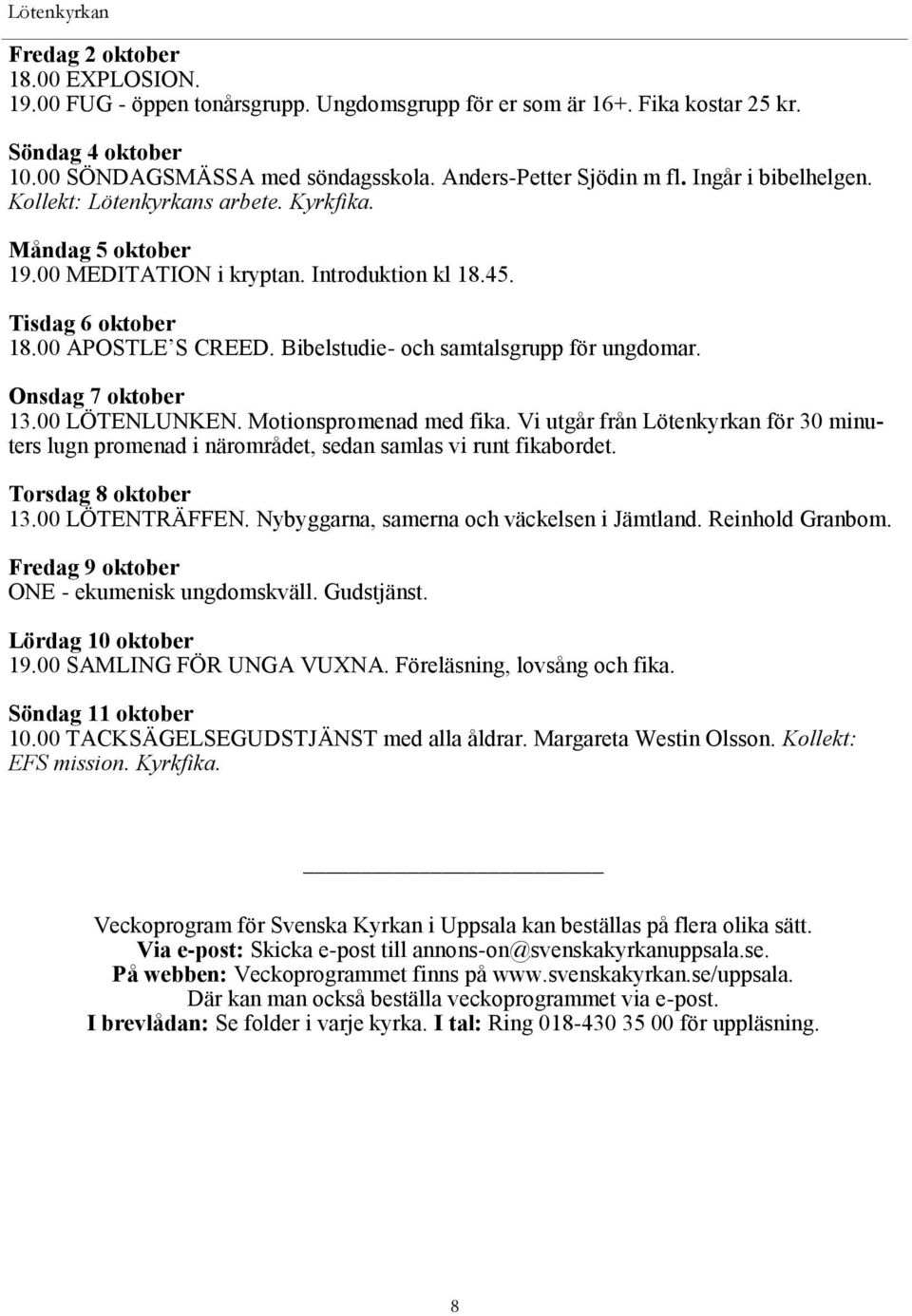 Lötenkyrkan

Fredag 2 oktober
18.00 EXPLOSION.
19.00 FUG - öppen tonårsgrupp. Ungdomsgrupp för er som är 16+. Fika kostar 25 kr.

Söndag 4 oktober
10.00 SÖNDAGSMÄSSA med söndagsskola. Anders-Petter Sjödin m fl. Ingår i bibelhelgen. Kollekt: Lötenkyrkans arbete. Kyrkfika.

Måndag 5 oktober
19.00 MEDITATION i kryptan. Introduktion kl 18.45.

Tisdag 6 oktober
18.00 APOSTLE´S CREED. Bibelstudie- och samtalsgrupp för ungdomar.

Onsdag 7 oktober
13.00 LÖTENLUNKEN. Motionspromenad med fika. Vi utgår från Lötenkyrkan för 30 minuters lugn promenad i närområdet, sedan samlas vi runt fikabordet.

Torsdag 8 oktober
13.00 LÖTENTRÄFFEN. Nybyggarna, samerna och väckelsen i Jämtland. Reinhold Granbom.

Fredag 9 oktober
ONE - ekumenisk ungdomskväll. Gudstjänst.

Lördag 10 oktober
19.00 SAMLING FÖR UNGA VUXNA. Föreläsning, lovsång och fika.

Söndag 11 oktober
10.00 TACKSÄGELSEGUDSTJÄNST med alla åldrar. Margareta Westin Olsson. Kollekt: EFS mission. Kyrkfika.

Veckoprogram för Svenska Kyrkan i Uppsala kan beställas på flera olika sätt.
Via e-post: Skicka e-post till annons-on@svenskakyrkanuppsala.se.
På webben: Veckoprogrammet finns på www.svenskakyrkan.se/uppsala.
Där kan man också beställa veckoprogrammet via e-post.
I brevlådan: Se folder i varje kyrka. I tal: Ring 018-430 35 00 för uppläsning.

8